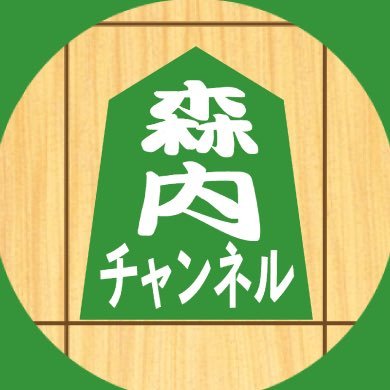 森内
チャンネル